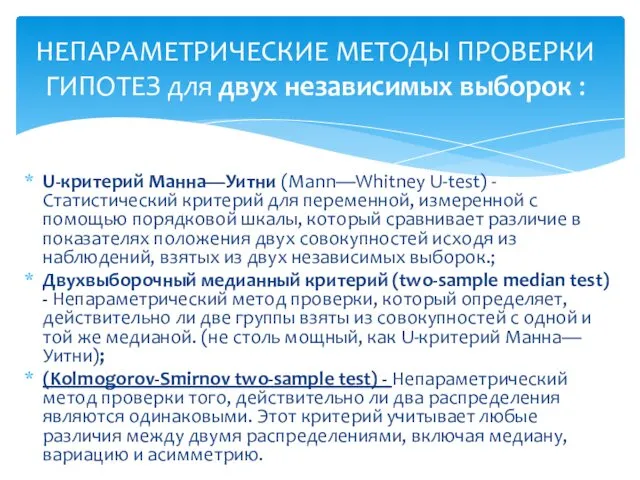 НЕПАРАМЕТРИЧЕСКИЕ МЕТОДЫ ПРОВЕРКИ ГИПОТЕЗ для двух независимых выборок :

* U-критерий Манна—Уитни (Mann—Whitney U-test) - Статистический критерий для переменной, измеренной с помощью порядковой шкалы, который сравнивает различие в показателях положения двух совокупностей исходя из наблюдений, взятых из двух независимых выборок.;
* Двухвыборочный медианный критерий (two-sample median test) - Непараметрический метод проверки, который определяет, действительно ли две группы взяты из совокупностей с одной и той же медианой. (не столь мощный, как U-критерий Манна—Уитни);
* (Kolmogorov-Smirnov two-sample test) - Непараметрический метод проверки того, действительно ли два распределения являются одинаковыми. Этот критерий учитывает любые различия между двумя распределениями, включая медиану, вариацию и асимметрию.